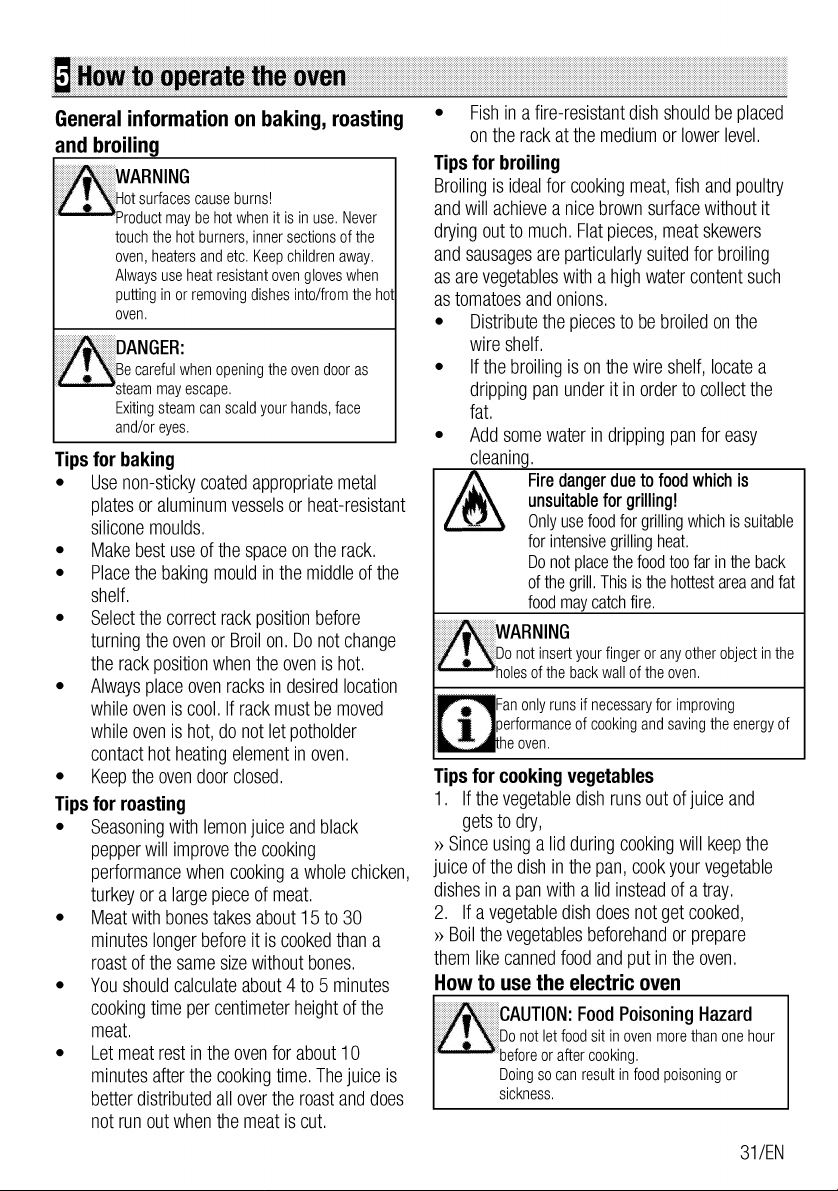 5 How to operate the oven

General information on baking, roasting and broiling

WARNING
Hot surfaces cause burns!
Product may be hot when it is in use. Never touch the hot burners, inner sections of the oven, heaters and etc. Keep children away. Always use heat resistant oven gloves when putting in or removing dishes into/from the hot oven.

DANGER:
Be careful when opening the oven door as steam may escape.
Exiting steam can scald your hands, face and/or eyes.

Tips for baking
• Use non-sticky coated appropriate metal plates or aluminum vessels or heat-resistant silicone moulds.
• Make best use of the space on the rack.
• Place the baking mould in the middle of the shelf.
• Select the correct rack position before turning the oven or Broil on. Do not change the rack position when the oven is hot.
• Always place oven racks in desired location while oven is cool. If rack must be moved while oven is hot, do not let potholder contact hot heating element in oven.
• Keep the oven door closed.

Tips for roasting
• Seasoning with lemon juice and black pepper will improve the cooking performance when cooking a whole chicken, turkey or a large piece of meat.
• Meat with bones takes about 15 to 30 minutes longer before it is cooked than a roast of the same size without bones.
• You should calculate about 4 to 5 minutes cooking time per centimeter height of the meat.
• Let meat rest in the oven for about 10 minutes after the cooking time. The juice is better distributed all over the roast and does not run out when the meat is cut.
• Fish in a fire-resistant dish should be placed on the rack at the medium or lower level.

Tips for broiling
Broiling is ideal for cooking meat, fish and poultry and will achieve a nice brown surface without it drying out to much. Flat pieces, meat skewers and sausages are particularly suited for broiling as are vegetables with a high water content such as tomatoes and onions.
• Distribute the pieces to be broiled on the wire shelf.
• If the broiling is on the wire shelf, locate a dripping pan under it in order to collect the fat.
• Add some water in dripping pan for easy cleaning.

Fire danger due to food which is unsuitable for grilling!
Only use food for grilling which is suitable for intensive grilling heat.
Do not place the food too far in the back of the grill. This is the hottest area and fat food may catch fire.

WARNING
Do not insert your finger or any other object in the holes of the back wall of the oven.

Fan only runs if necessary for improving performance of cooking and saving the energy of the oven.

Tips for cooking vegetables
1. If the vegetable dish runs out of juice and gets to dry,
» Since using a lid during cooking will keep the juice of the dish in the pan, cook your vegetable dishes in a pan with a lid instead of a tray.
2. If a vegetable dish does not get cooked,
» Boil the vegetables beforehand or prepare them like canned food and put in the oven.

How to use the electric oven

CAUTION: Food Poisoning Hazard
Do not let food sit in oven more than one hour before or after cooking.
Doing so can result in food poisoning or sickness.

31/EN